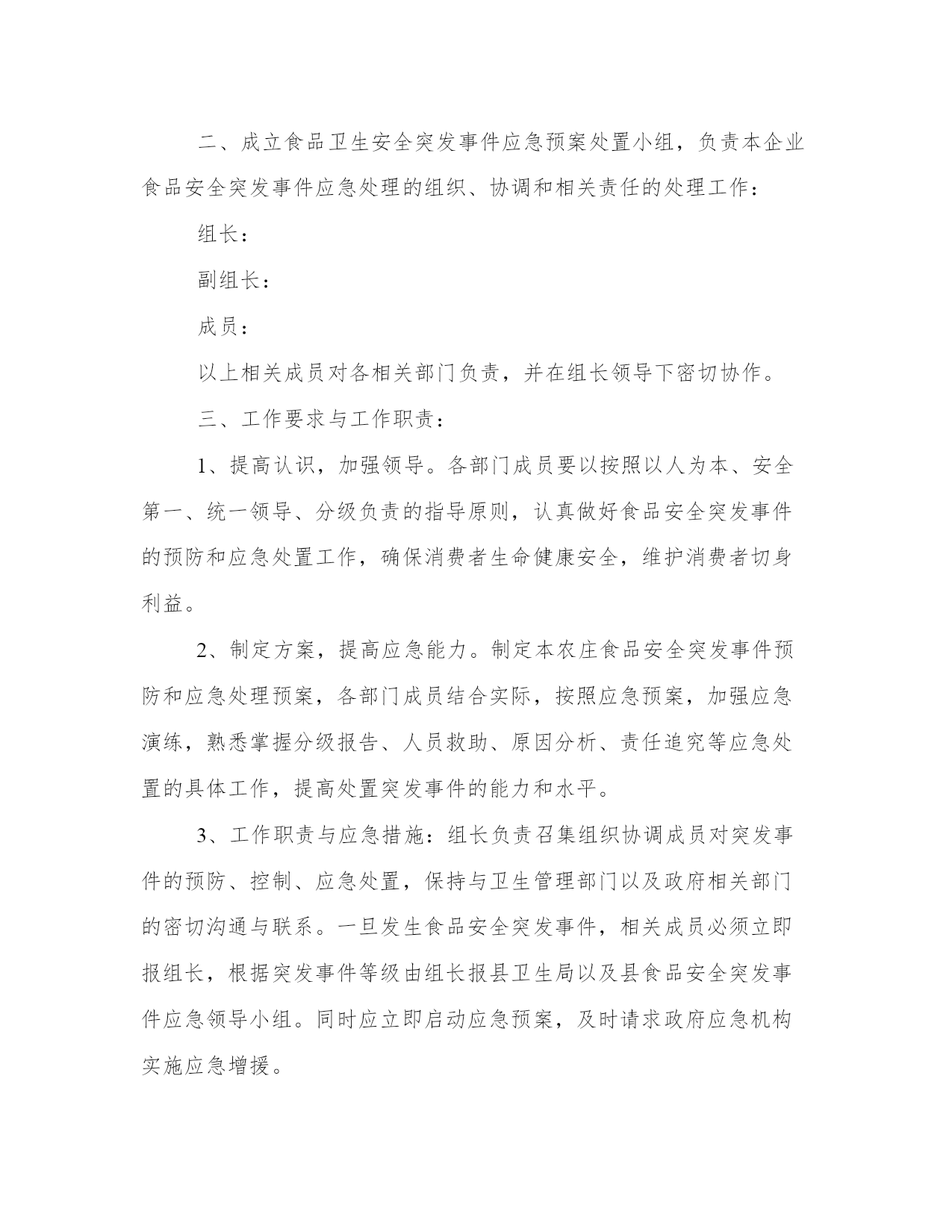 二、成立食品卫生安全突发事件应急预案处置小组，负责本企业食品安全突发事件应急处理的组织、协调和相关责任的处理工作：

组长：

副组长：

成员：

以上相关成员对各相关部门负责，并在组长领导下密切协作。

三、工作要求与工作职责：

1、提高认识，加强领导。各部门成员要以按照以人为本、安全第一、统一领导、分级负责的指导原则，认真做好食品安全突发事件的预防和应急处置工作，确保消费者生命健康安全，维护消费者切身利益。

2、制定方案，提高应急能力。制定本农庄食品安全突发事件预防和应急处理预案，各部门成员结合实际，按照应急预案，加强应急演练，熟悉掌握分级报告、人员救助、原因分析、责任追究等应急处置的具体工作，提高处置突发事件的能力和水平。

3、工作职责与应急措施：组长负责召集组织协调成员对突发事件的预防、控制、应急处置，保持与卫生管理部门以及政府相关部门的密切沟通与联系。一旦发生食品安全突发事件，相关成员必须立即报组长，根据突发事件等级由组长报县卫生局以及县食品安全突发事件应急领导小组。同时应立即启动应急预案，及时请求政府应急机构实施应急增援。